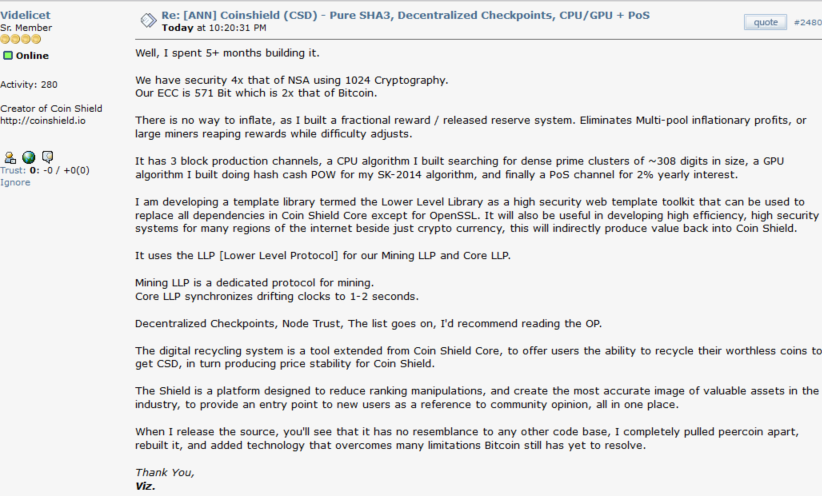 Videlicet
Sr. Member

Online

Activity: 280

Creator of Coin Shield
http://coinshield.io

Trust: 0: -0 / +0(0)
Ignore

Re: [ANN] Coinshield (CSD) - Pure SHA3, Decentralized Checkpoints, CPU/GPU + PoS
Today at 10:20:31 PM

quote #2480

Well, I spent 5+ months building it.

We have security 4x that of NSA using 1024 Cryptography.
Our ECC is 571 Bit which is 2x that of Bitcoin.

There is no way to inflate, as I built a fractional reward / released reserve system. Eliminates Multi-pool inflationary profits, or large miners reaping rewards while difficulty adjusts.

It has 3 block production channels, a CPU algorithm I built searching for dense prime clusters of ~308 digits in size, a GPU algorithm I built doing hash cash POW for my SK-2014 algorithm, and finally a PoS channel for 2% yearly interest.

I am developing a template library termed the Lower Level Library as a high security web template toolkit that can be used to replace all dependencies in Coin Shield Core except for OpenSSL. It will also be useful in developing high efficiency, high security systems for many regions of the internet beside just crypto currency, this will indirectly produce value back into Coin Shield.

It uses the LLP [Lower Level Protocol] for our Mining LLP and Core LLP.

Mining LLP is a dedicated protocol for mining.
Core LLP synchronizes drifting clocks to 1-2 seconds.

Decentralized Checkpoints, Node Trust, The list goes on, I'd recommend reading the OP.

The digital recycling system is a tool extended from Coin Shield Core, to offer users the ability to recycle their worthless coins to get CSD, in turn producing price stability for Coin Shield.

The Shield is a platform designed to reduce ranking manipulations, and create the most accurate image of valuable assets in the industry, to provide an entry point to new users as a reference to community opinion, all in one place.

When I release the source, you'll see that it has no resemblance to any other code base, I completely pulled peercoin apart, rebuilt it, and added technology that overcomes many limitations Bitcoin still has yet to resolve.

Thank You,
Viz.